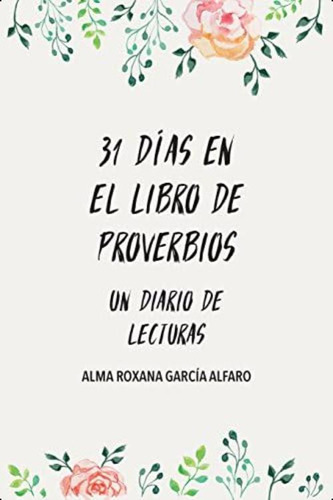 31 DÍAS EN EL LIBRO DE PROVERBIOS

UN DIARIO DE LECTURAS

ALMA ROXANA GARCÍA ALFARO